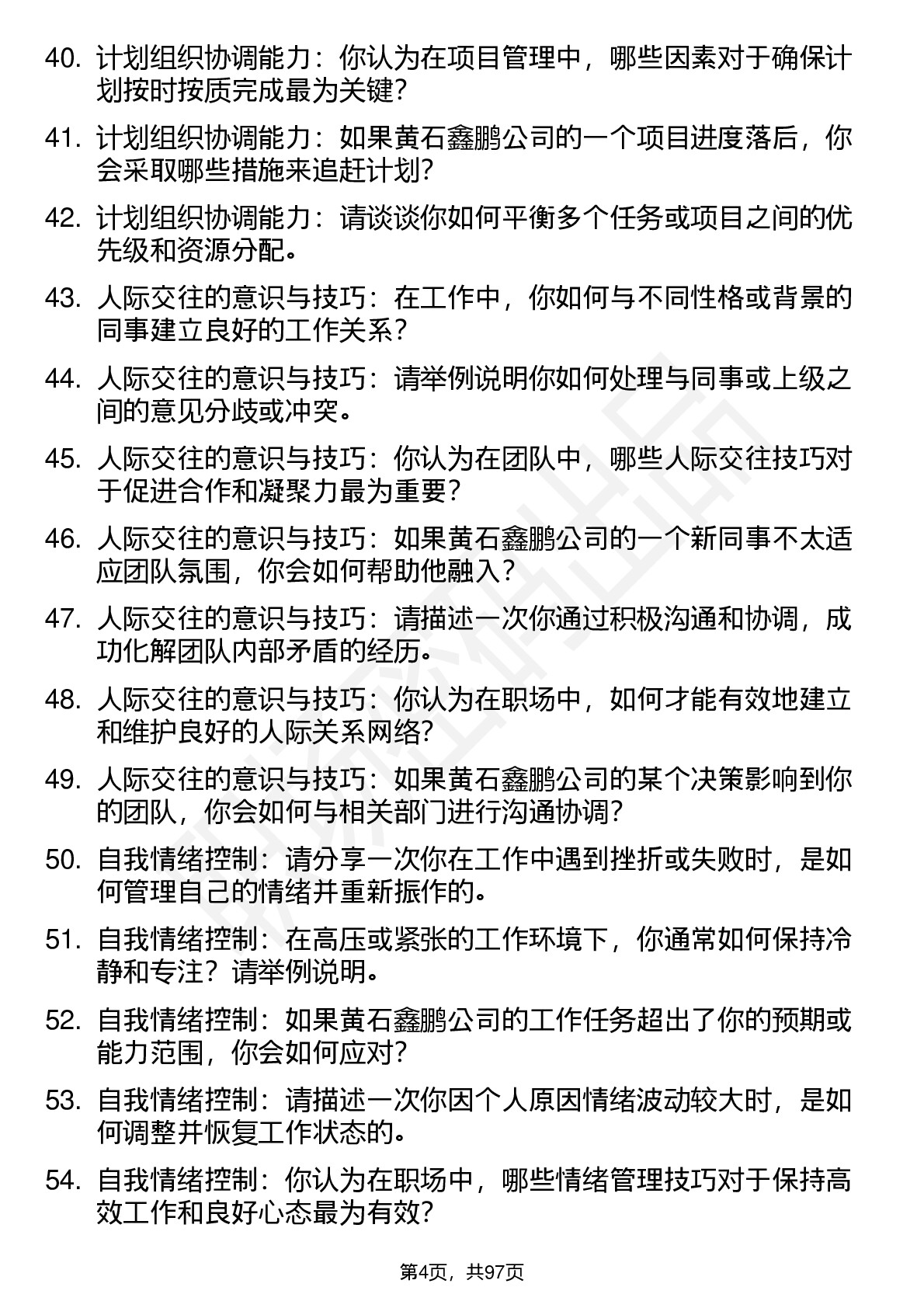 40. 计划组织协调能力：你认为在项目管理中，哪些因素对于确保计划按时按质完成最为关键?

41. 计划组织协调能力：如果黄石鑫鹏公司的一个项目进度落后，你会采取哪些措施来追赶计划?

42. 计划组织协调能力：请谈谈你如何平衡多个任务或项目之间的优先级和资源分配。

43. 人际交往的意识与技巧：在工作中，你如何与不同性格或背景的同事建立良好的工作关系?

44. 人际交往的意识与技巧：请举例说明你如何处理与同事或上级之间的意见分歧或冲突。

45. 人际交往的意识与技巧：你认为在团队中，哪些人际交往技巧对于促进合作和凝聚力最为重要?

46. 人际交往的意识与技巧：如果黄石鑫鹏公司的一个新同事不太适应团队氛围，你会如何帮助他融入?

47. 人际交往的意识与技巧：请描述一次你通过积极沟通和协调，成功化解团队内部矛盾的经历。

48. 人际交往的意识与技巧：你认为在职场中，如何才能有效地建立和维护良好的人际关系网络?

49. 人际交往的意识与技巧：如果黄石鑫鹏公司的某个决策影响到你的团队，你会如何与相关部门进行沟通协调?

50. 自我情绪控制：请分享一次你在工作中遇到挫折或失败时，是如何管理自己的情绪并重新振作的。

51. 自我情绪控制：在高压或紧张的工作环境下，你通常如何保持冷静和专注？请举例说明。

52. 自我情绪控制：如果黄石鑫鹏公司的工作任务超出了你的预期或能力范围，你会如何应对?

53. 自我情绪控制：请描述一次你因个人原因情绪波动较大时，是如何调整并恢复工作状态的。

54. 自我情绪控制：你认为在职场中，哪些情绪管理技巧对于保持高效工作和良好心态最为有效?

第4页，共97页